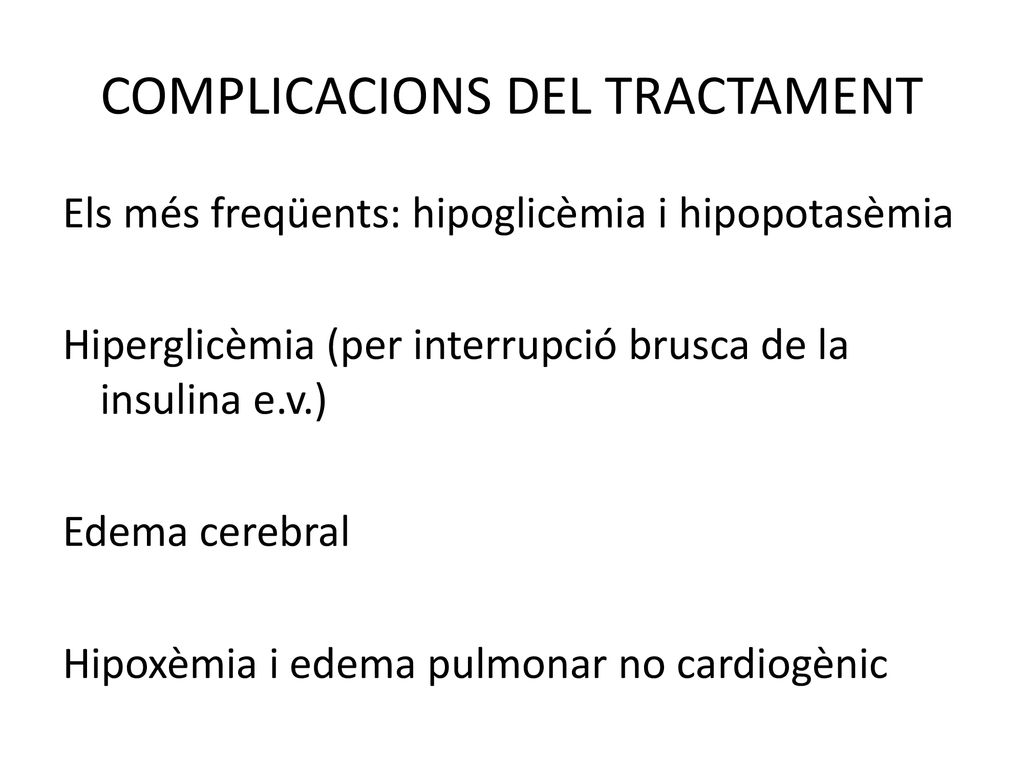 COMPLICACIONS DEL TRACTAMENT

Els més freqüents: hipoglicèmia i hipopotasèmia

Hiperglicèmia (per interrupció brusca de la insulina e.v.)

Edema cerebral

Hipoxèmia i edema pulmonar no cardiogènic